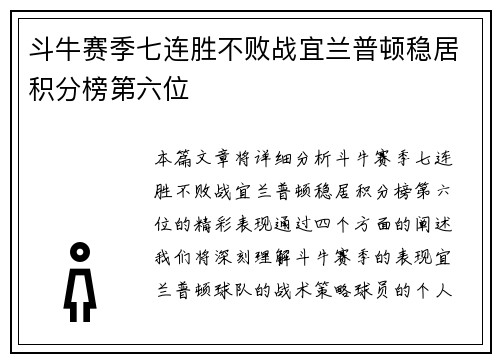 斗牛赛季七连胜不败战宜兰普顿稳居积分榜第六位

本篇文章将详细分析斗牛赛季七连胜不败战宜兰普顿稳居积分榜第六位的精彩表现通过四个方面的阐述我们将深刻理解斗牛赛季的表现宜兰普顿球队的战术策略球员的个人